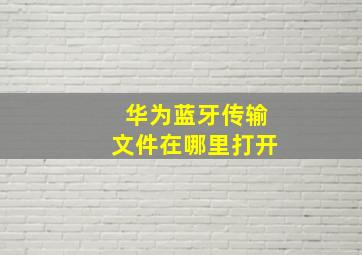 华为蓝牙传输
文件在哪里打开